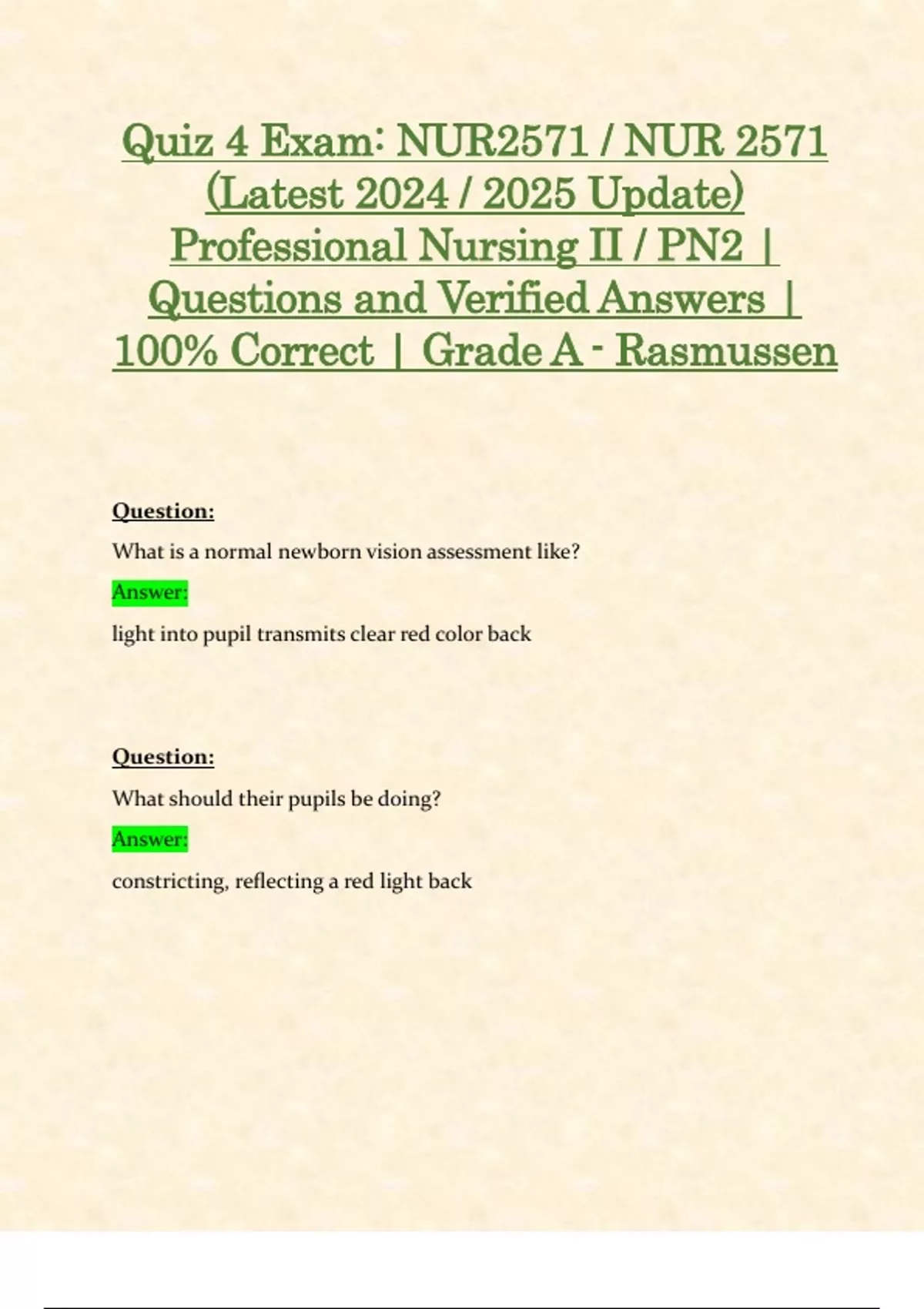 Quiz 4 Exam: NUR2571 / NUR 2571 (Latest 2024 / 2025 Update) Professional Nursing II / PN2 | Questions and Verified Answers | 100% Correct | Grade A - Rasmussen

Question:

What is a normal newborn vision assessment like?

Answer:

light into pupil transmits clear red color back

Question:

What should their pupils be doing?

Answer:

constricting, reflecting a red light back